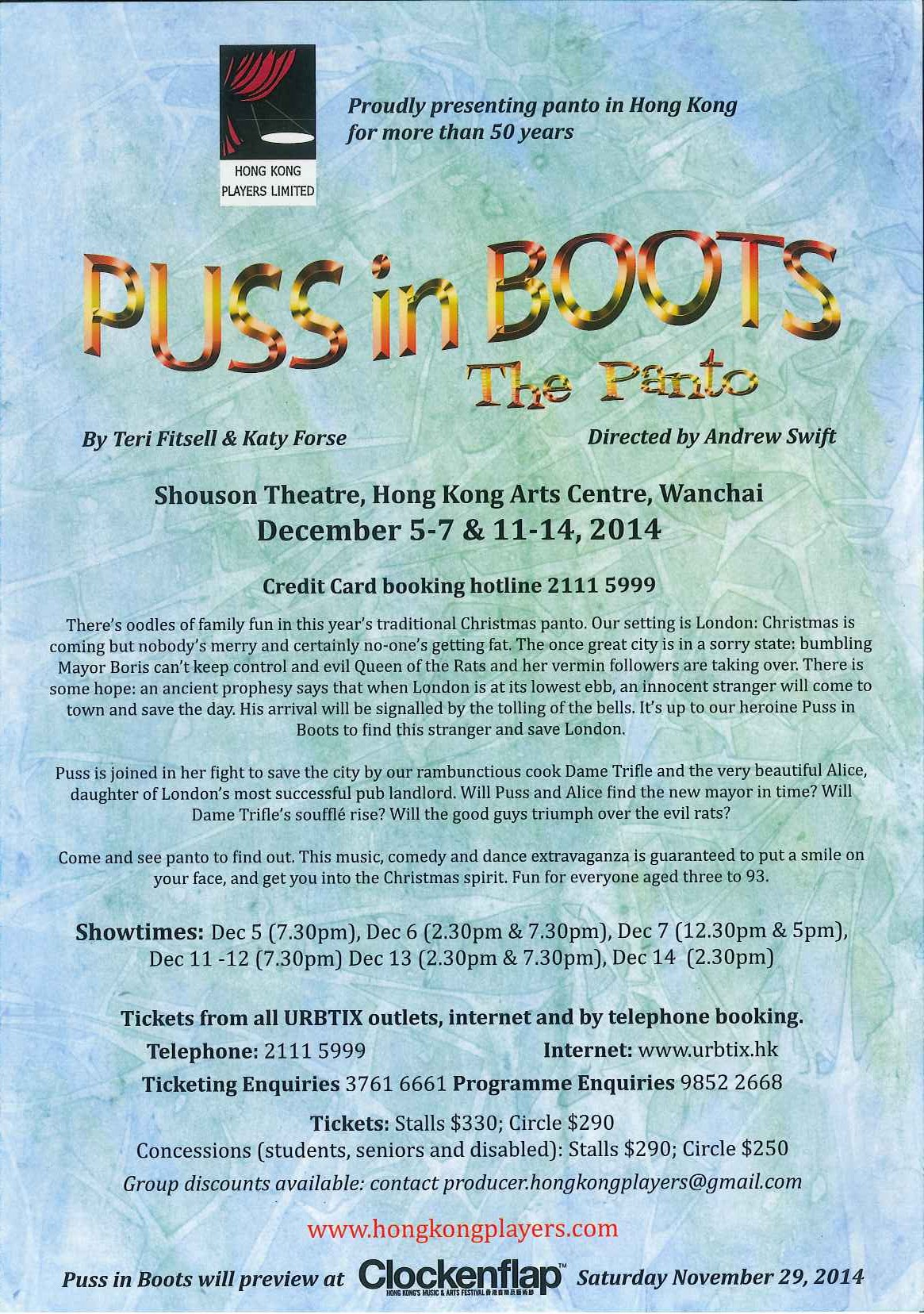 HONG KONG PLAYERS LIMITED

Proudly presenting panto in Hong Kong for more than 50 years

PUSS in BOOTS
The Panto

By Teri Fitsell & Katy Forse

Directed by Andrew Swift

Shouson Theatre, Hong Kong Arts Centre, Wanchai
December 5-7 & 11-14, 2014

Credit Card booking hotline 2111 5999

There's oodles of family fun in this year's traditional Christmas panto. Our setting is London: Christmas is coming but nobody's merry and certainly no-one's getting fat. The once great city is in a sorry state: bumbling Mayor Boris can't keep control and evil Queen of the Rats and her vermin followers are taking over. There is some hope: an ancient prophesy says that when London is at its lowest ebb, an innocent stranger will come to town and save the day. His arrival will be signalled by the tolling of the bells. It's up to our heroine Puss in Boots to find this stranger and save London.

Puss is joined in her fight to save the city by our rambunctious cook Dame Trifle and the very beautiful Alice, daughter of London's most successful pub landlord. Will Puss and Alice find the new mayor in time? Will Dame Trifle's soufflé rise? Will the good guys triumph over the evil rats?

Come and see panto to find out. This music, comedy and dance extravaganza is guaranteed to put a smile on your face, and get you into the Christmas spirit. Fun for everyone aged three to 93.

Showtimes: Dec 5 (7.30pm), Dec 6 (2.30pm & 7.30pm), Dec 7 (12.30pm & 5pm), Dec 11 -12 (7.30pm) Dec 13 (2.30pm & 7.30pm), Dec 14 (2.30pm)

Tickets from all URBTIX outlets, internet and by telephone booking.
Telephone: 2111 5999 Internet: www.urbtix.hk
Ticketing Enquiries 3761 6661 Programme Enquiries 9852 2668

Tickets: Stalls $330; Circle $290
Concessions (students, seniors and disabled): Stalls $290; Circle $250
Group discounts available: contact producer.hongkongplayers@gmail.com

www.hongkongplayers.com

Puss in Boots will preview at Clockenflap™ HONG KONG'S MUSIC & ARTS FESTIVAL 香港音樂及藝術節 Saturday November 29, 2014